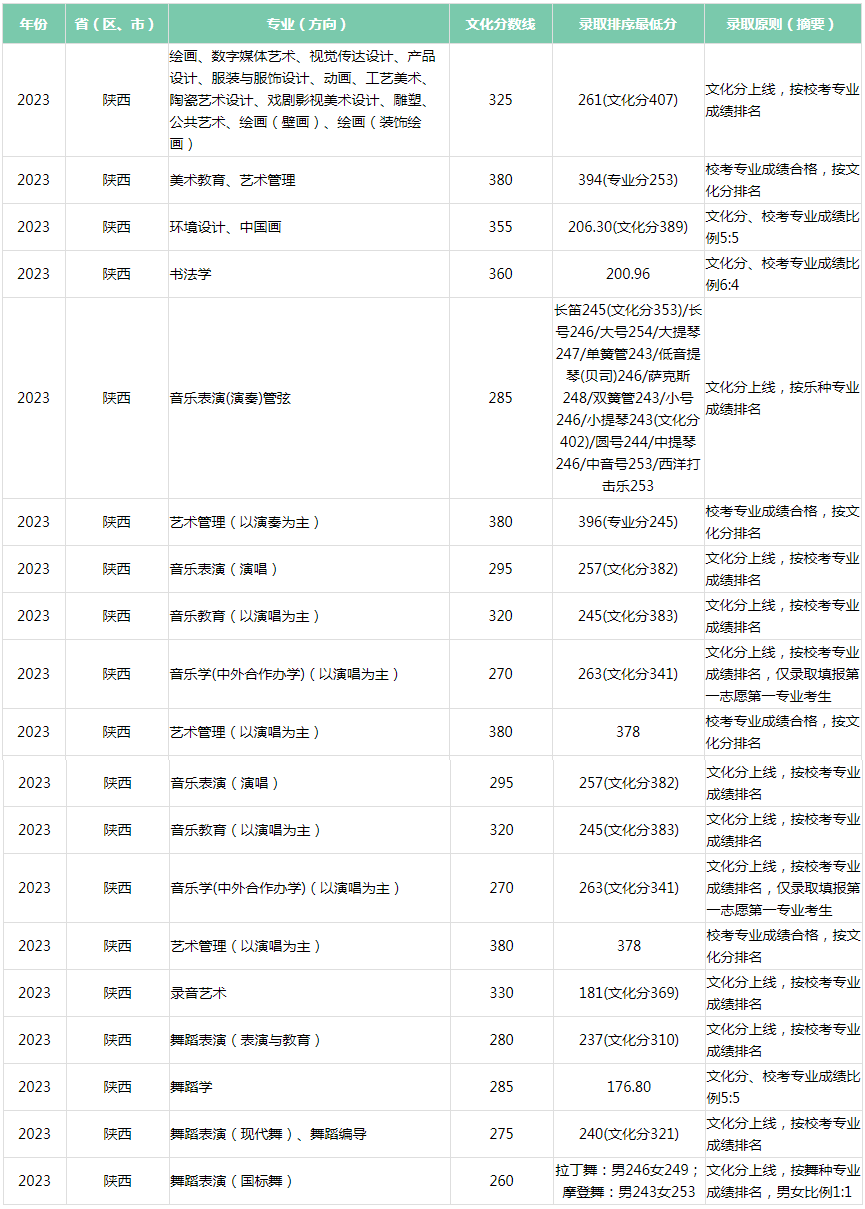 | 年份 | 省（区、市） | 专业（方向） | 文化分数线 | 录取排序最低分 | 录取原则（摘要） |
|---|---|---|---|---|---|
| 2023 | 陕西 | 绘画、数字媒体艺术、视觉传达设计、产品设计、服装与服饰设计、动画、工艺美术、陶瓷艺术设计、戏剧影视美术设计、雕塑、公共艺术、绘画（壁画）、绘画（装饰绘画） | 325 | 261(文化分407) | 文化分上线，按校考专业成绩排名 |
| 2023 | 陕西 | 美术教育、艺术管理 | 380 | 394(专业分253) | 校考专业成绩合格，按文化分排名 |
| 2023 | 陕西 | 环境设计、中国画 | 355 | 206.30(文化分389) | 文化分、校考专业成绩比例5:5 |
| 2023 | 陕西 | 书法学 | 360 | 200.96 | 文化分、校考专业成绩比例6:4 |
| 2023 | 陕西 | 音乐表演(演奏)管弦 | 285 | 长笛245(文化分353)/长号246/大号254/大提琴247/单簧管243/低音提琴(贝司)246/萨克斯248/双簧管243/小号246/小提琴243(文化分402)/圆号244/中提琴246/中音号253/西洋打击乐253 | 文化分上线，按乐种专业成绩排名 |
| 2023 | 陕西 | 艺术管理（以演奏为主） | 380 | 396(专业分245) | 校考专业成绩合格，按文化分排名 |
| 2023 | 陕西 | 音乐表演（演唱） | 295 | 257(文化分382) | 文化分上线，按校考专业成绩排名 |
| 2023 | 陕西 | 音乐教育（以演唱为主） | 320 | 245(文化分383) | 文化分上线，按校考专业成绩排名 |
| 2023 | 陕西 | 音乐学(中外合作办学)（以演唱为主） | 270 | 263(文化分341) | 文化分上线，按校考专业成绩排名，仅录取填报第一志愿第一专业考生 |
| 2023 | 陕西 | 艺术管理（以演唱为主） | 380 | 378 | 校考专业成绩合格，按文化分排名 |
| 2023 | 陕西 | 音乐表演（演唱） | 295 | 257(文化分382) | 文化分上线，按校考专业成绩排名 |
| 2023 | 陕西 | 音乐教育（以演唱为主） | 320 | 245(文化分383) | 文化分上线，按校考专业成绩排名 |
| 2023 | 陕西 | 音乐学(中外合作办学)（以演唱为主） | 270 | 263(文化分341) | 文化分上线，按校考专业成绩排名，仅录取填报第一志愿第一专业考生 |
| 2023 | 陕西 | 艺术管理（以演唱为主） | 380 | 378 | 校考专业成绩合格，按文化分排名 |
| 2023 | 陕西 | 录音艺术 | 330 | 181(文化分369) | 文化分上线，按校考专业成绩排名 |
| 2023 | 陕西 | 舞蹈表演（表演与教育） | 280 | 237(文化分310) | 文化分上线，按校考专业成绩排名 |
| 2023 | 陕西 | 舞蹈学 | 285 | 176.80 | 文化分、校考专业成绩比例5:5 |
| 2023 | 陕西 | 舞蹈表演（现代舞）、舞蹈编导 | 275 | 240(文化分321) | 文化分上线，按校考专业成绩排名 |
| 2023 | 陕西 | 舞蹈表演（国标舞） | 260 | 拉丁舞：男246女249；摩登舞：男243女253 | 文化分上线，按舞种专业成绩排名，男女比例1:1 |